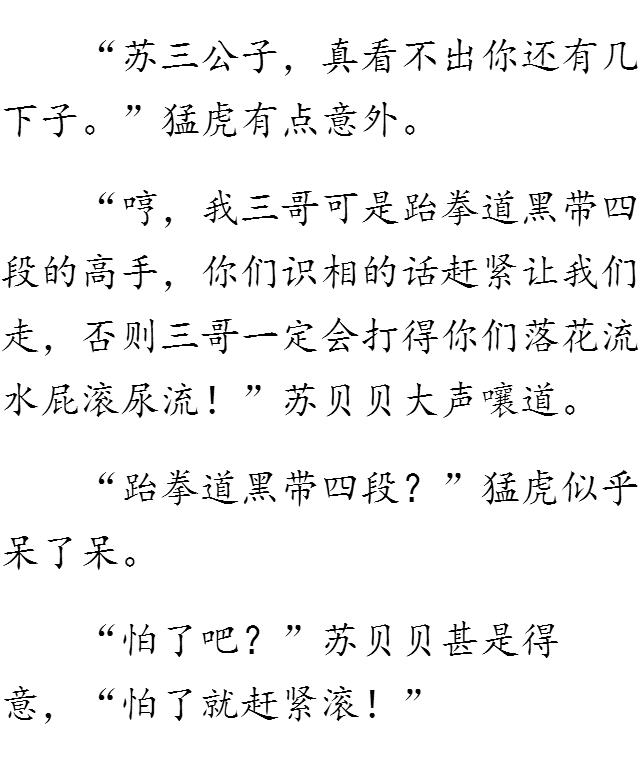 “苏三公子，真看不出你还有几下子。”猛虎有点意外。

“哼，我三哥可是跆拳道黑带四段的高手，你们识相的话赶紧让我们走，否则三哥一定会打得你们落花流水屁滚尿流！”苏贝贝大声嚷道。

“跆拳道黑带四段？”猛虎似乎呆了呆。

“怕了吧？”苏贝贝甚是得意，“怕了就赶紧滚！”